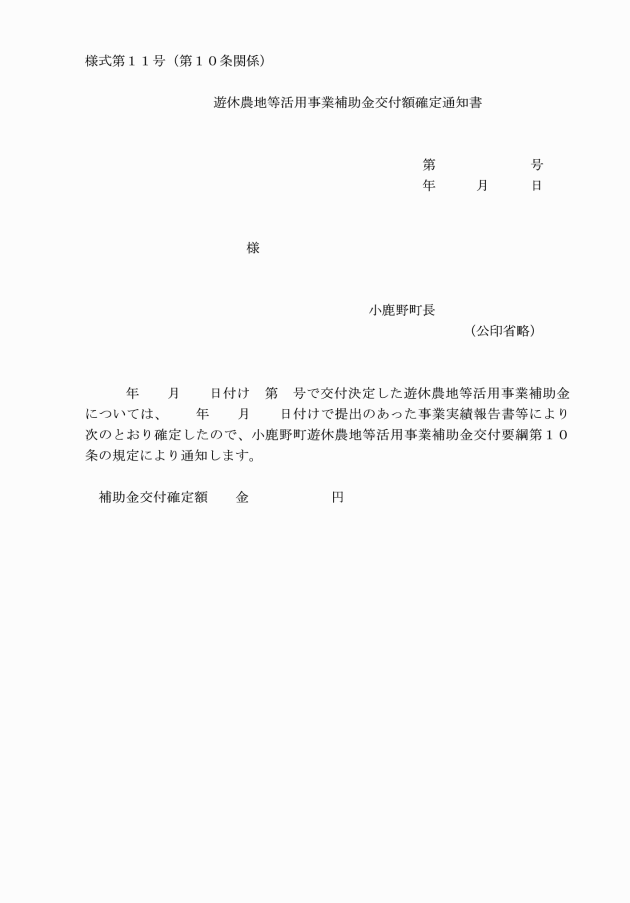 様式第１１号（第１０条関係）

遊休農地等活用事業補助金交付額確定通知書

第　　　　　号
年　　月　　日

様

小鹿野町長
（公印省略）

年　　月　　日付け　第　号で交付決定した遊休農地等活用事業補助金については、　年　　月　　日付けで提出のあった事業実績報告書等により次のとおり確定したので、小鹿野町遊休農地等活用事業補助金交付要綱第１０条の規定により通知します。

補助金交付確定額　　金　　　　　円